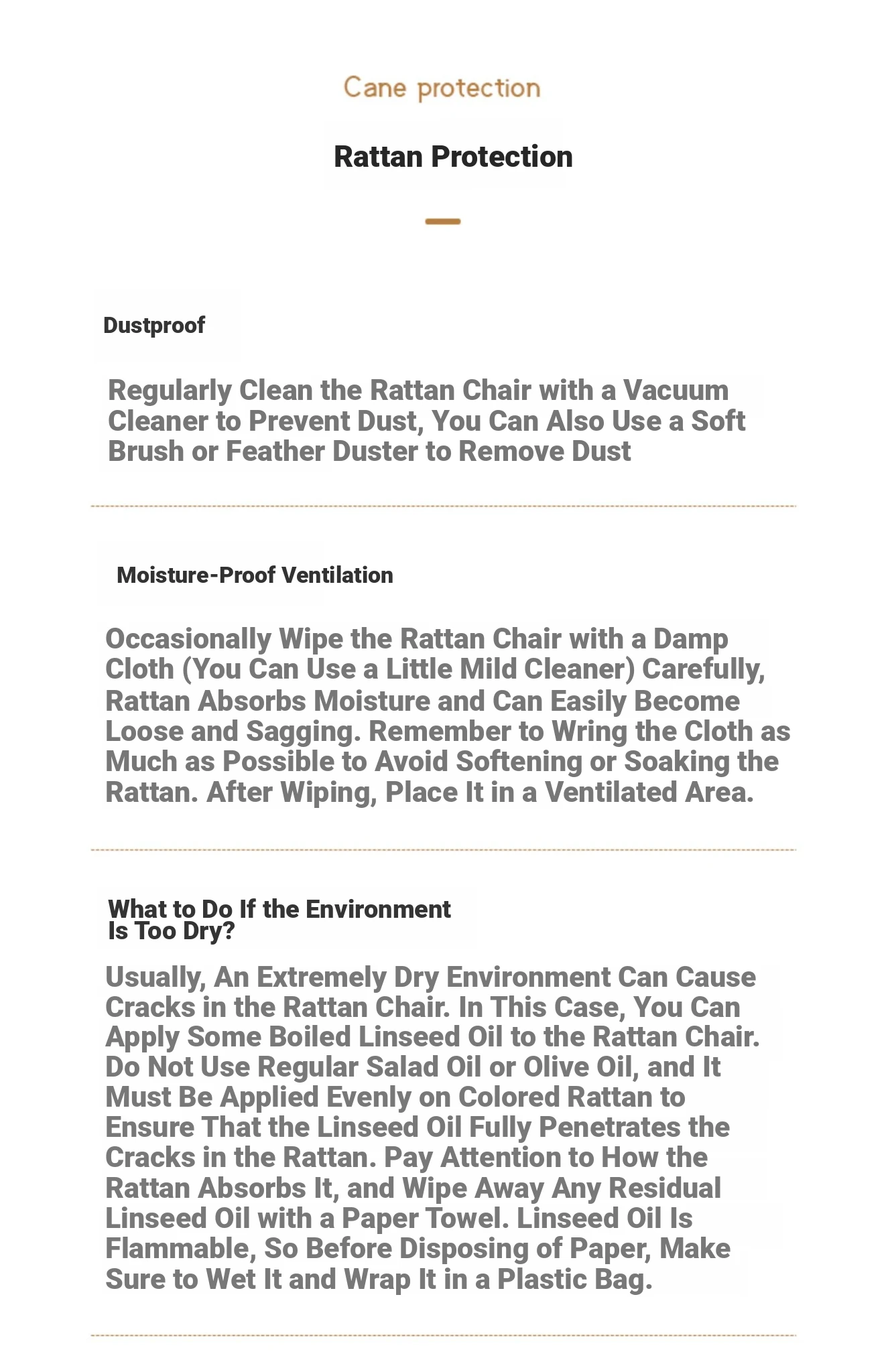 Cane protection

Rattan Protection

Dustproof

Regularly Clean the Rattan Chair with a Vacuum Cleaner to Prevent Dust, You Can Also Use a Soft Brush or Feather Duster to Remove Dust

Moisture-Proof Ventilation

Occasionally Wipe the Rattan Chair with a Damp Cloth (You Can Use a Little Mild Cleaner) Carefully, Rattan Absorbs Moisture and Can Easily Become Loose and Sagging. Remember to Wring the Cloth as Much as Possible to Avoid Softening or Soaking the Rattan. After Wiping, Place It in a Ventilated Area.

What to Do If the Environment Is Too Dry?

Usually, An Extremely Dry Environment Can Cause Cracks in the Rattan Chair. In This Case, You Can Apply Some Boiled Linseed Oil to the Rattan Chair. Do Not Use Regular Salad Oil or Olive Oil, and It Must Be Applied Evenly on Colored Rattan to Ensure That the Linseed Oil Fully Penetrates the Cracks in the Rattan. Pay Attention to How the Rattan Absorbs It, and Wipe Away Any Residual Linseed Oil with a Paper Towel. Linseed Oil Is Flammable, So Before Disposing of Paper, Make Sure to Wet It and Wrap It in a Plastic Bag.